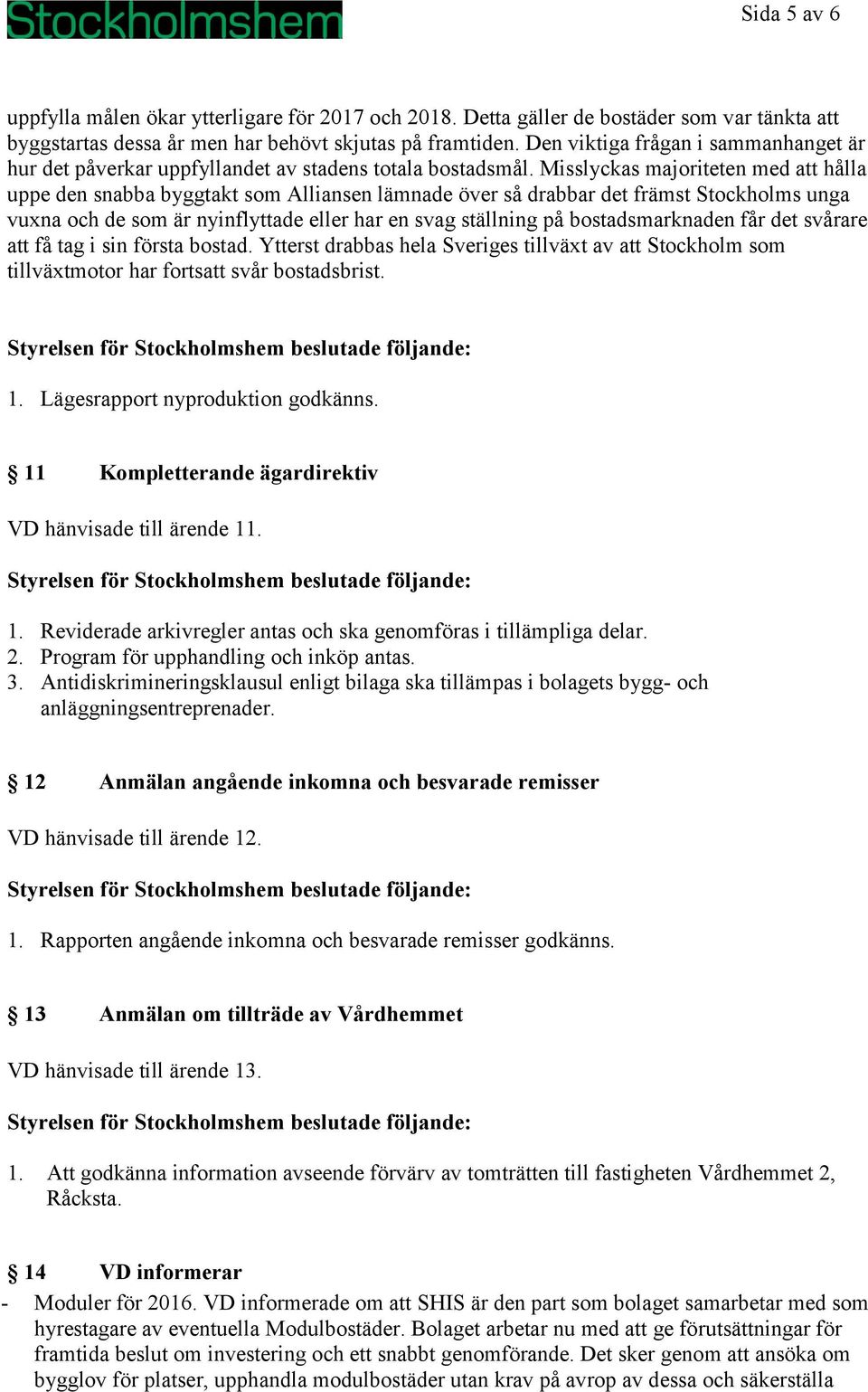 Stockholmshem

Sida 5 av 6

uppfylla målen ökar ytterligare för 2017 och 2018. Detta gäller de bostäder som var tänkta att byggstartas dessa år men har behövt skjutas på framtiden. Den viktiga frågan i sammanhanget är hur det påverkar uppfyllandet av stadens totala bostadsmål. Misslyckas majoriteten med att hålla uppe den snabba byggtakt som Alliansen lämnade över så drabbar det främst Stockholms unga vuxna och de som är nyinflyttade eller har en svag ställning på bostadsmarknaden får det svårare att få tag i sin första bostad. Ytterst drabbas hela Sveriges tillväxt av att Stockholm som tillväxtmotor har fortsatt svår bostadsbrist.

Styrelsen för Stockholmshem beslutade följande:

1. Lägesrapport nyproduktion godkänns.

§ 11 Kompletterande ägardirektiv

VD hänvisade till ärende 11.

Styrelsen för Stockholmshem beslutade följande:

1. Reviderade arkivregler antas och ska genomföras i tillämpliga delar.
2. Program för upphandling och inköp antas.
3. Antidiskrimineringsklausul enligt bilaga ska tillämpas i bolagets bygg- och anläggningsentreprenader.

§ 12 Anmälan angående inkomna och besvarade remisser

VD hänvisade till ärende 12.

Styrelsen för Stockholmshem beslutade följande:

1. Rapporten angående inkomna och besvarade remisser godkänns.

§ 13 Anmälan om tillträde av Vårdhemmet

VD hänvisade till ärende 13.

Styrelsen för Stockholmshem beslutade följande:

1. Att godkänna information avseende förvärv av tomträtten till fastigheten Vårdhemmet 2, Råcksta.

§ 14 VD informerar

- Moduler för 2016. VD informerade om att SHIS är den part som bolaget samarbetar med som hyrestagare av eventuella Modulbostäder. Bolaget arbetar nu med att ge förutsättningar för framtida beslut om investering och ett snabbt genomförande. Det sker genom att ansöka om bygglov för platser, upphandla modulbostäder utan krav på avrop av dessa och säkerställa